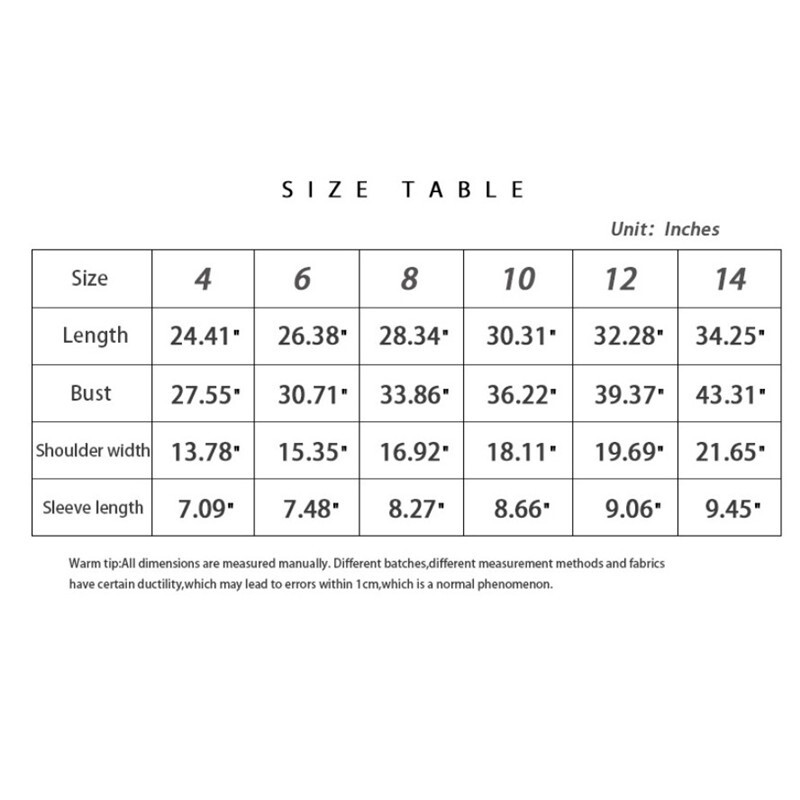 SIZE TABLE

Unit: Inches

| Size | 4 | 6 | 8 | 10 | 12 | 14 |
|---|---|---|---|---|---|---|
| Length | 24.41" | 26.38" | 28.34" | 30.31" | 32.28" | 34.25" |
| Bust | 27.55" | 30.71" | 33.86" | 36.22" | 39.37" | 43.31" |
| Shoulder width | 13.78" | 15.35" | 16.92" | 18.11" | 19.69" | 21.65" |
| Sleeve length | 7.09" | 7.48" | 8.27" | 8.66" | 9.06" | 9.45" |

Warm tip:All dimensions are measured manually. Different batches,different measurement methods and fabrics have certain ductility,which may lead to errors within 1cm,which is a normal phenomenon.